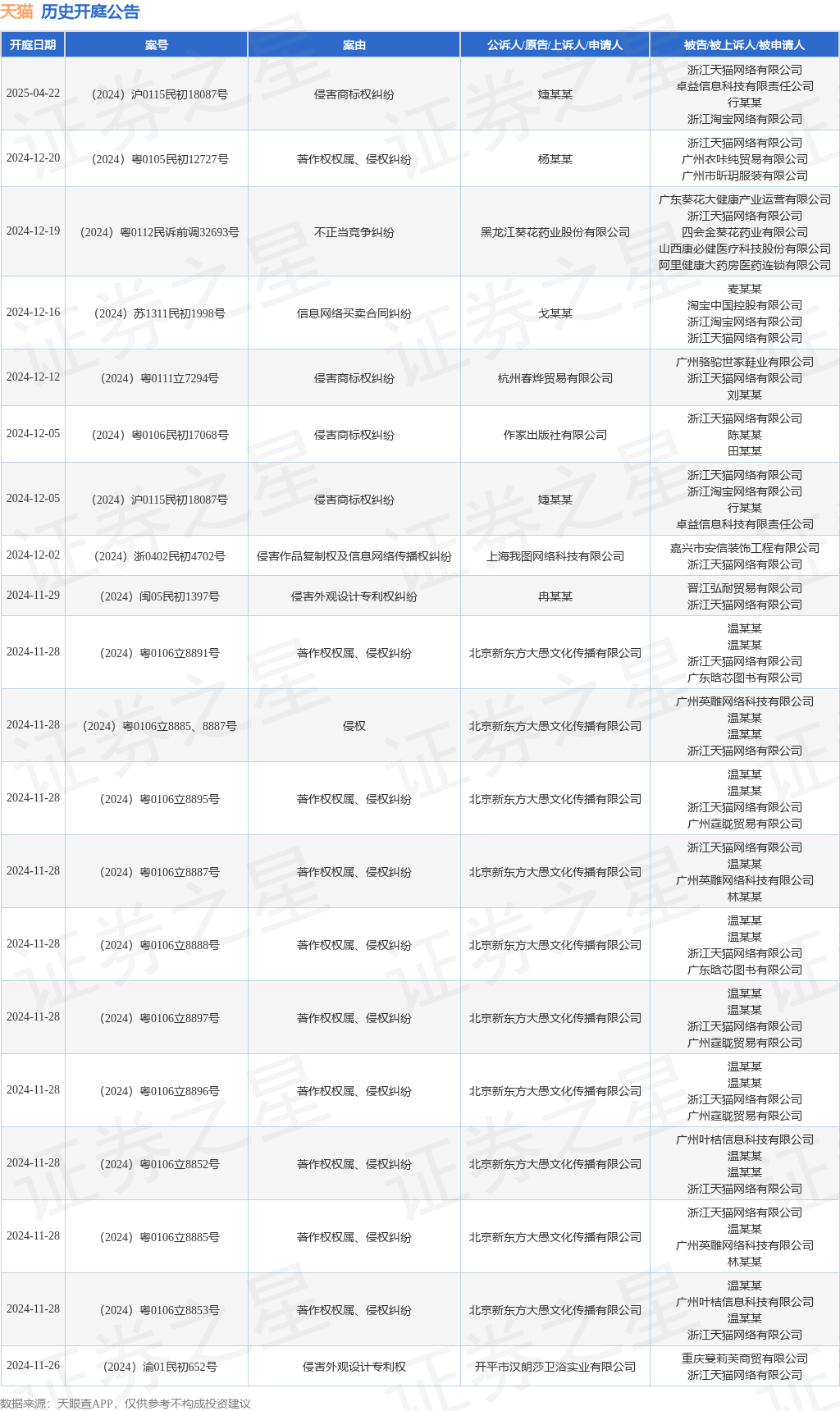 天猫 历史开庭公告

| 开庭日期 | 案号 | 案由 | 公诉人/原告/上诉人/申请人 | 被告/被上诉人/被申请人 |
|---|---|---|---|---|
| 2025-04-22 | （2024）沪0115民初18087号 | 侵害商标权纠纷 | 婕某某 | 浙江天猫网络有限公司 卓益信息科技有限责任公司 行某某 浙江淘宝网络有限公司 |
| 2024-12-20 | （2024）粤0105民初12727号 | 著作权权属、侵权纠纷 | 杨某某 | 浙江天猫网络有限公司 广州衣咔纯贸易有限公司 广州市昕玥服装有限公司 |
| 2024-12-19 | （2024）粤0112民诉前调32693号 | 不正当竞争纠纷 | 黑龙江葵花药业股份有限公司 | 广东葵花大健康产业运营有限公司 浙江天猫网络有限公司 四会金葵花药业有限公司 山西康必健医疗科技股份有限公司 阿里健康大药房医药连锁有限公司 |
| 2024-12-16 | （2024）苏1311民初1998号 | 信息网络买卖合同纠纷 | 戈某某 | 麦某某 淘宝中国控股有限公司 浙江淘宝网络有限公司 浙江天猫网络有限公司 |
| 2024-12-12 | （2024）粤0111立7294号 | 侵害商标权纠纷 | 杭州春烨贸易有限公司 | 广州骆驼世家鞋业有限公司 浙江天猫网络有限公司 刘某某 |
| 2024-12-05 | （2024）粤0106民初17068号 | 侵害商标权纠纷 | 作家出版社有限公司 | 浙江天猫网络有限公司 陈某某 田某某 |
| 2024-12-05 | （2024）沪0115民初18087号 | 侵害商标权纠纷 | 婕某某 | 浙江天猫网络有限公司 浙江淘宝网络有限公司 行某某 卓益信息科技有限责任公司 |
| 2024-12-02 | （2024）浙0402民初4702号 | 侵害作品复制权及信息网络传播权纠纷 | 上海我图网络科技有限公司 | 嘉兴市安信装饰工程有限公司 浙江天猫网络有限公司 |
| 2024-11-29 | （2024）闽05民初1397号 | 侵害外观设计专利权纠纷 | 冉某某 | 晋江弘耐贸易有限公司 浙江天猫网络有限公司 |
| 2024-11-28 | （2024）粤0106立8891号 | 著作权权属、侵权纠纷 | 北京新东方大愚文化传播有限公司 | 温某某 温某某 浙江天猫网络有限公司 广东晗芯图书有限公司 |
| 2024-11-28 | （2024）粤0106立8885、8887号 | 侵权 | 北京新东方大愚文化传播有限公司 | 广州英雕网络科技有限公司 温某某 温某某 浙江天猫网络有限公司 |
| 2024-11-28 | （2024）粤0106立8895号 | 著作权权属、侵权纠纷 | 北京新东方大愚文化传播有限公司 | 温某某 温某某 浙江天猫网络有限公司 广州霆胧贸易有限公司 |
| 2024-11-28 | （2024）粤0106立8887号 | 著作权权属、侵权纠纷 | 北京新东方大愚文化传播有限公司 | 浙江天猫网络有限公司 温某某 广州英雕网络科技有限公司 林某某 |
| 2024-11-28 | （2024）粤0106立8888号 | 著作权权属、侵权纠纷 | 北京新东方大愚文化传播有限公司 | 温某某 温某某 浙江天猫网络有限公司 广东晗芯图书有限公司 |
| 2024-11-28 | （2024）粤0106立8897号 | 著作权权属、侵权纠纷 | 北京新东方大愚文化传播有限公司 | 温某某 温某某 浙江天猫网络有限公司 广州霆胧贸易有限公司 |
| 2024-11-28 | （2024）粤0106立8896号 | 著作权权属、侵权纠纷 | 北京新东方大愚文化传播有限公司 | 温某某 温某某 浙江天猫网络有限公司 广州霆胧贸易有限公司 |
| 2024-11-28 | （2024）粤0106立8852号 | 著作权权属、侵权纠纷 | 北京新东方大愚文化传播有限公司 | 广州叶桔信息科技有限公司 温某某 温某某 浙江天猫网络有限公司 |
| 2024-11-28 | （2024）粤0106立8885号 | 著作权权属、侵权纠纷 | 北京新东方大愚文化传播有限公司 | 浙江天猫网络有限公司 温某某 广州英雕网络科技有限公司 林某某 |
| 2024-11-28 | （2024）粤0106立8853号 | 著作权权属、侵权纠纷 | 北京新东方大愚文化传播有限公司 | 温某某 广州叶桔信息科技有限公司 温某某 浙江天猫网络有限公司 |
| 2024-11-26 | （2024）渝01民初652号 | 侵害外观设计专利权 | 开平市汉朗莎卫浴实业有限公司 | 重庆蔓莉芙商贸有限公司 浙江天猫网络有限公司 |

数据来源：天眼查APP，仅供参考不构成投资建议